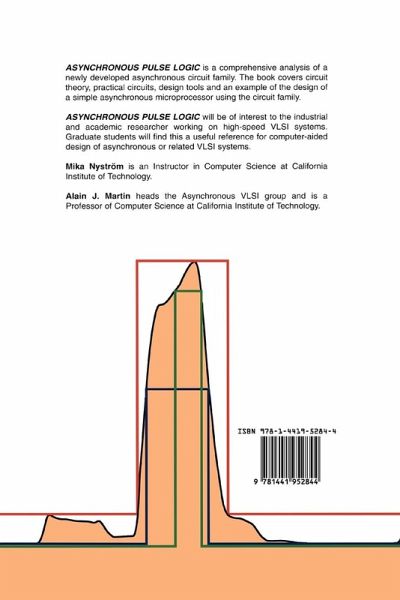 ASYNCHRONOUS PULSE LOGIC is a comprehensive analysis of a newly developed asynchronous circuit family. The book covers circuit theory, practical circuits, design tools and an example of the design of a simple asynchronous microprocessor using the circuit family.

ASYNCHRONOUS PULSE LOGIC will be of interest to the industrial and academic researcher working on high-speed VLSI systems. Graduate students will find this a useful reference for computer-aided design of asynchronous or related VLSI systems.

Mika Nyström is an Instructor in Computer Science at California Institute of Technology.

Alain J. Martin heads the Asynchronous VLSI group and is a Professor of Computer Science at California Institute of Technology.

ISBN 978-1-4419-5284-4

9 781441 952844